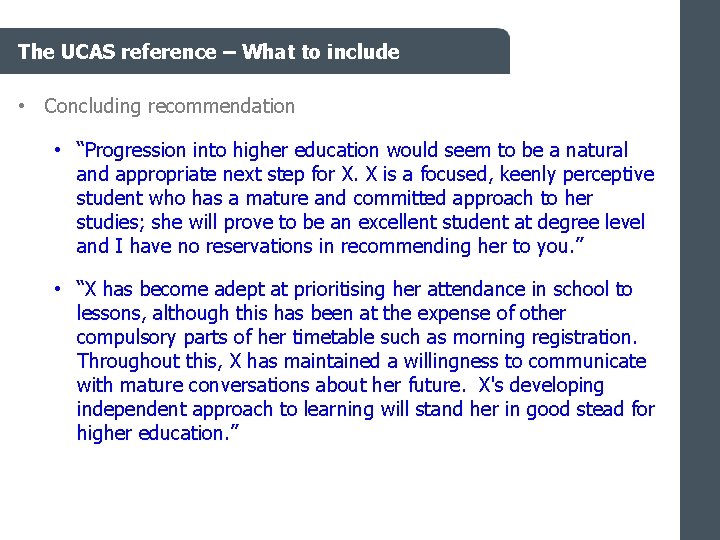 The UCAS reference – What to include

• Concluding recommendation

• "Progression into higher education would seem to be a natural and appropriate next step for X. X is a focused, keenly perceptive student who has a mature and committed approach to her studies; she will prove to be an excellent student at degree level and I have no reservations in recommending her to you."

• "X has become adept at prioritising her attendance in school to lessons, although this has been at the expense of other compulsory parts of her timetable such as morning registration. Throughout this, X has maintained a willingness to communicate with mature conversations about her future. X's developing independent approach to learning will stand her in good stead for higher education."